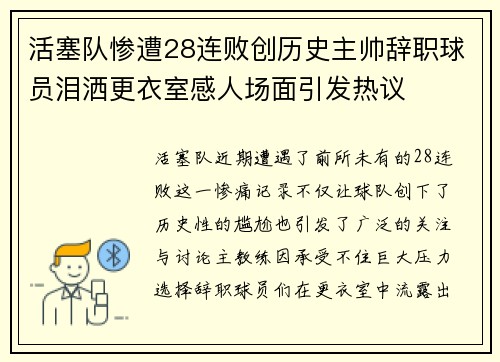 活塞队惨遭28连败创历史主帅辞职球员泪洒更衣室感人场面引发热议

活塞队近期遭遇了前所未有的28连败这一惨痛记录不仅让球队创下了历史性的尴尬也引发了广泛的关注与讨论主教练因承受不住巨大压力选择辞职球员们在更衣室中流露出